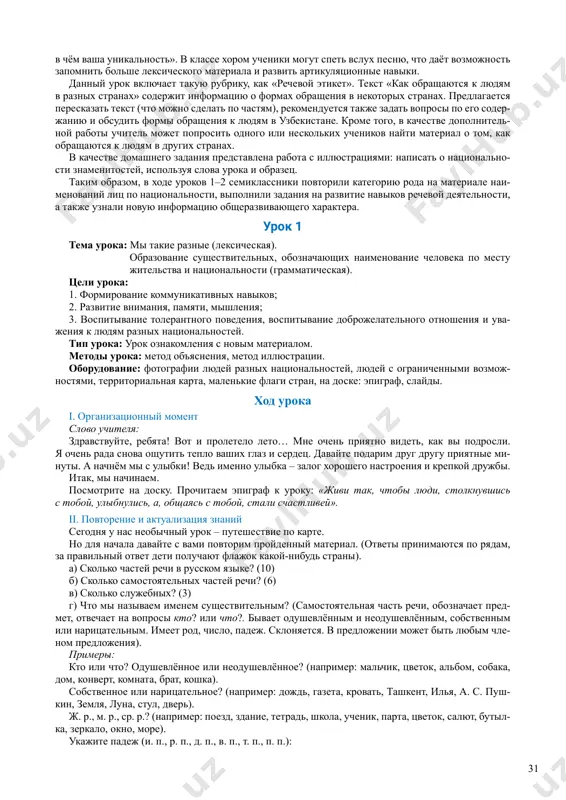 в чём ваша уникальность». В классе хором ученики могут спеть вслух песню, что даёт возможность запомнить больше лексического материала и развить артикуляционные навыки.

Данный урок включает такую рубрику, как «Речевой этикет». Текст «Как обращаются к людям в разных странах» содержит информацию о формах обращения в некоторых странах. Предлагается пересказать текст (что можно сделать по частям), рекомендуется также задать вопросы по его содержанию и обсудить формы обращения к людям в Узбекистане. Кроме того, в качестве дополнительной работы учитель может попросить одного или нескольких учеников найти материал о том, как обращаются к людям в других странах.

В качестве домашнего задания представлена работа с иллюстрациями: написать о национальности знаменитостей, используя слова урока и образец.

Таким образом, в ходе уроков 1–2 семиклассники повторили категорию рода на материале наименований лиц по национальности, выполнили задания на развитие навыков речевой деятельности, а также узнали новую информацию общеразвивающего характера.

Урок 1

Тема урока: Мы такие разные (лексическая).
Образование существительных, обозначающих наименование человека по месту жительства и национальности (грамматическая).

Цели урока:
1. Формирование коммуникативных навыков;
2. Развитие внимания, памяти, мышления;
3. Воспитывание толерантного поведения, воспитывание доброжелательного отношения и уважения к людям разных национальностей.

Тип урока: Урок ознакомления с новым материалом.
Методы урока: метод объяснения, метод иллюстрации.
Оборудование: фотографии людей разных национальностей, людей с ограниченными возможностями, территориальная карта, маленькие флаги стран, на доске: эпиграф, слайды.

Ход урока

I. Организационный момент
Слово учителя:
Здравствуйте, ребята! Вот и пролетело лето… Мне очень приятно видеть, как вы подросли. Я очень рада снова ощутить тепло ваших глаз и сердец. Давайте подарим друг другу приятные минуты. А начнём мы с улыбки! Ведь именно улыбка – залог хорошего настроения и крепкой дружбы.
Итак, мы начинаем.
Посмотрите на доску. Прочитаем эпиграф к уроку: «Живи так, чтобы люди, столкнувшись с тобой, улыбнулись, а, общаясь с тобой, стали счастливей».

II. Повторение и актуализация знаний
Сегодня у нас необычный урок – путешествие по карте.
Но для начала давайте с вами повторим пройденный материал. (Ответы принимаются по рядам, за правильный ответ дети получают флажок какой-нибудь страны).
а) Сколько частей речи в русском языке? (10)
б) Сколько самостоятельных частей речи? (6)
в) Сколько служебных? (3)
г) Что мы называем именем существительным? (Самостоятельная часть речи, обозначает предмет, отвечает на вопросы кто? или что?. Бывает одушевлённым и неодушевлённым, собственным или нарицательным. Имеет род, число, падеж. Склоняется. В предложении может быть любым членом предложения).
Примеры:
Кто или что? Одушевлённое или неодушевлённое? (например: мальчик, цветок, альбом, собака, дом, конверт, комната, брат, кошка).
Собственное или нарицательное? (например: дождь, газета, кровать, Ташкент, Илья, А. С. Пушкин, Земля, Луна, стул, дверь).
Ж. р., м. р., ср. р.? (например: поезд, здание, тетрадь, школа, ученик, парта, цветок, салют, бутылка, зеркало, окно, море).
Укажите падеж (и. п., р. п., д. п., в. п., т. п., п. п.):

31